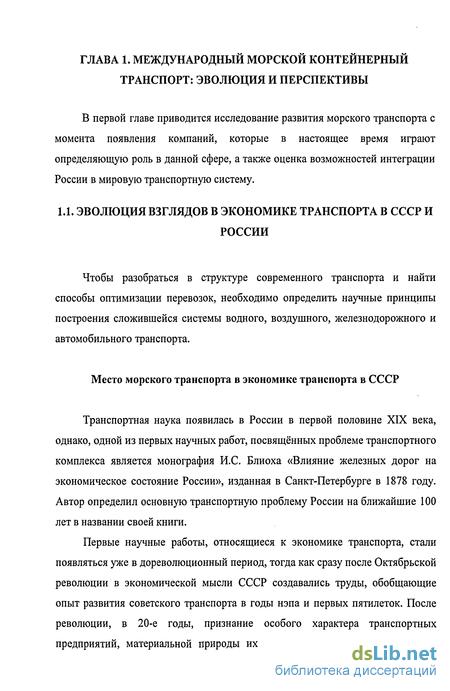 ГЛАВА 1. МЕЖДУНАРОДНЫЙ МОРСКОЙ КОНТЕЙНЕРНЫЙ ТРАНСПОРТ: ЭВОЛЮЦИЯ И ПЕРСПЕКТИВЫ

В первой главе приводится исследование развития морского транспорта с момента появления компаний, которые в настоящее время играют определяющую роль в данной сфере, а также оценка возможностей интеграции России в мировую транспортную систему.

1.1. ЭВОЛЮЦИЯ ВЗГЛЯДОВ В ЭКОНОМИКЕ ТРАНСПОРТА В СССР И РОССИИ

Чтобы разобраться в структуре современного транспорта и найти способы оптимизации перевозок, необходимо определить научные принципы построения сложившейся системы водного, воздушного, железнодорожного и автомобильного транспорта.

Место морского транспорта в экономике транспорта в СССР

Транспортная наука появилась в России в первой половине XIX века, однако, одной из первых научных работ, посвящённых проблеме транспортного комплекса является монография И.С. Блиоха «Влияние железных дорог на экономическое состояние России», изданная в Санкт-Петербурге в 1878 году. Автор определил основную транспортную проблему России на ближайшие 100 лет в названии своей книги.

Первые научные работы, относящиеся к экономике транспорта, стали появляться уже в дореволюционный период, тогда как сразу после Октябрьской революции в экономической мысли СССР создавались труды, обобщающие опыт развития советского транспорта в годы нэпа и первых пятилеток. После революции, в 20-е годы, признание особого характера транспортных предприятий, материальной природы их

dsLib.net
библиотека диссертаций